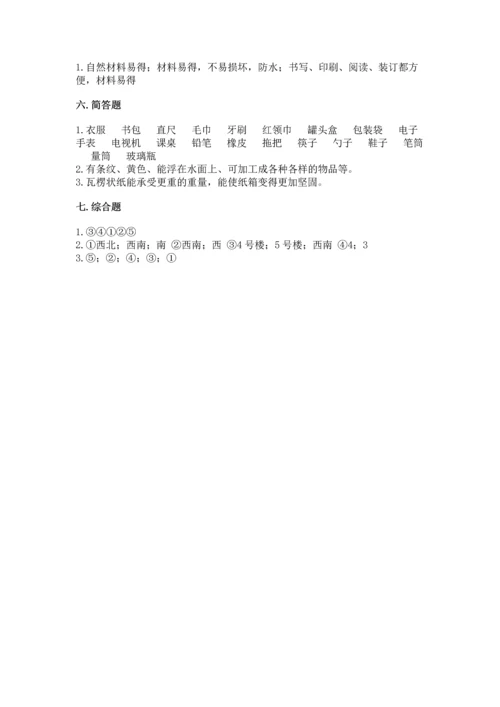 1. 自然材料易得；材料易得，不易损坏，防水；书写、印刷、阅读、装订都方便，材料易得

六. 简答题

1. 衣服 书包 直尺 毛巾 牙刷 红领巾 罐头盒 包装袋 电子手表 电视机 课桌 铅笔 橡皮 拖把 筷子 勺子 鞋子 笔筒 量筒 玻璃瓶
2. 有条纹、黄色、能浮在水面上、可加工成各种各样的物品等。
3. 瓦楞状纸能承受更重的重量，能使纸箱变得更加坚固。

七. 综合题

1. ③④①②⑤
2. ①西北；西南；南 ②西南；西 ③4 号楼；5 号楼；西南 ④4；3
3. ⑤；②；④；③；①